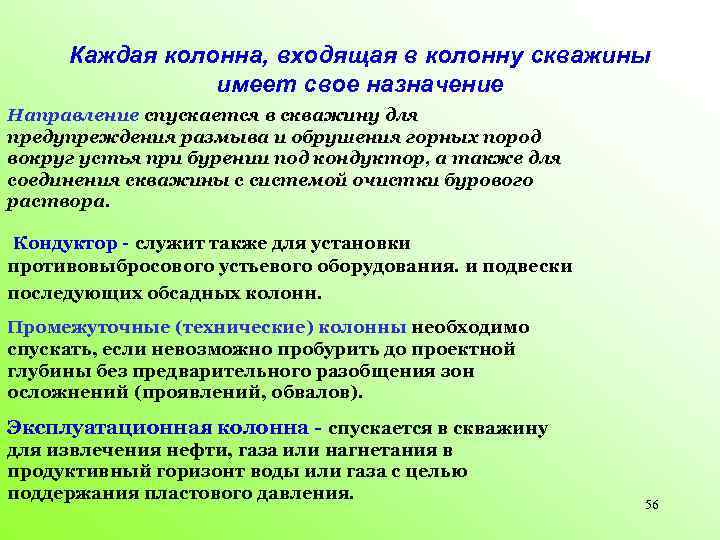 Каждая колонна, входящая в колонну скважины имеет свое назначение

Направление спускается в скважину для предупреждения размыва и обрушения горных пород вокруг устья при бурении под кондуктор, а также для соединения скважины с системой очистки бурового раствора.

Кондуктор - служит также для установки противовыбросового устьевого оборудования. и подвески последующих обсадных колонн.

Промежуточные (технические) колонны необходимо спускать, если невозможно пробурить до проектной глубины без предварительного разобщения зон осложнений (проявлений, обвалов).

Эксплуатационная колонна - спускается в скважину для извлечения нефти, газа или нагнетания в продуктивный горизонт воды или газа с целью поддержания пластового давления.

56